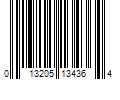 0 13205 13436 4